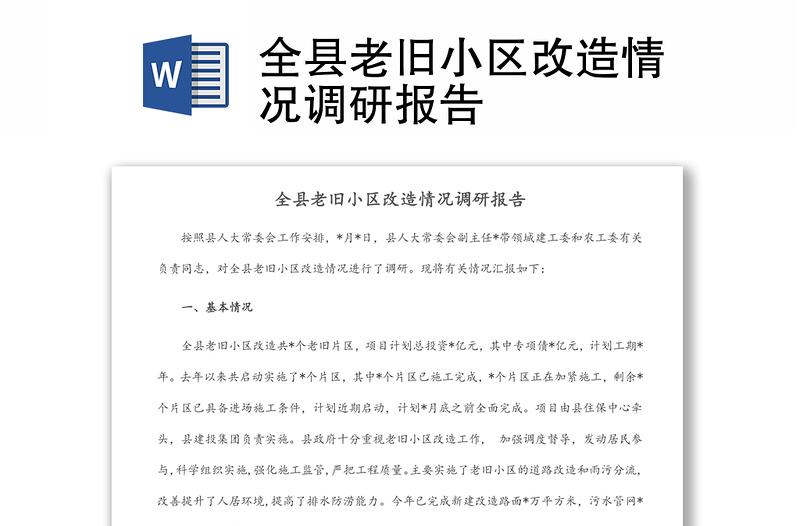 W

全县老旧小区改造情况调研报告

全县老旧小区改造情况调研报告

按照县人大常委会工作安排，*月*日，县人大常委会副主任*带领城建工委和农工委有关负责同志，对全县老旧小区改造情况进行了调研。现将有关情况汇报如下：

一、基本情况

全县老旧小区改造共*个老旧片区，项目计划总投资*亿元，其中专项债*亿元，计划工期*年。去年以来共启动实施了*个片区，其中*个片区已施工完成，*个片区正在加紧施工，剩余*个片区已具备进场施工条件，计划近期启动，计划*月底之前全面完成。项目由县住保中心牵头，县建投集团负责实施。县政府十分重视老旧小区改造工作，加强调度督导，发动居民参与，科学组织实施，强化施工监管，严把工程质量。主要实施了老旧小区的道路改造和雨污分流，改善提升了人居环境，提高了排水防涝能力。今年已完成新建改造路面*万平方米，污水管网*